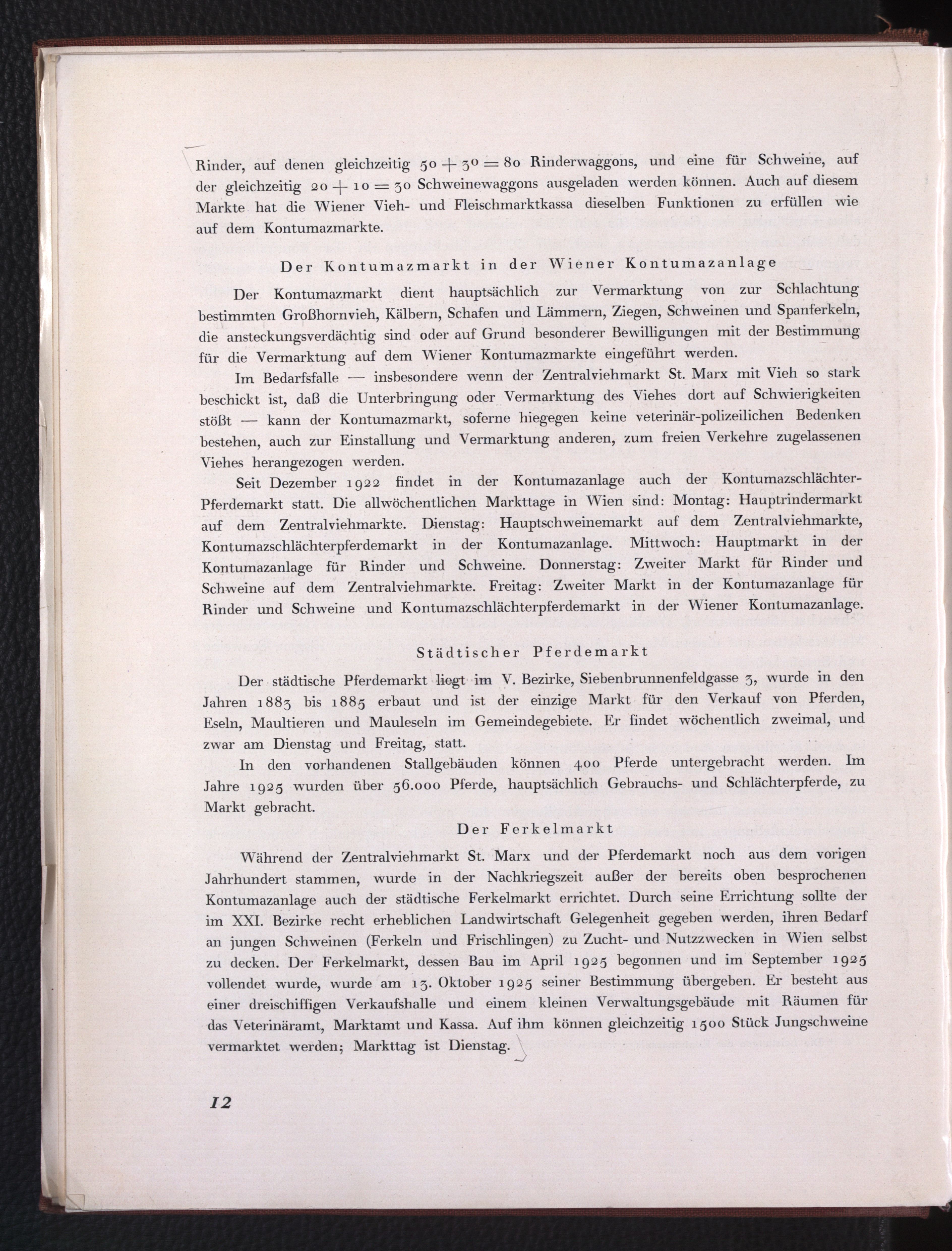 Rinder, auf denen gleichzeitig $50 + 30 = 80$ Rinderwaggons, und eine für Schweine, auf der gleichzeitig $20 + 10 = 30$ Schweinewaggons ausgeladen werden können. Auch auf diesem Markte hat die Wiener Vieh- und Fleischmarktkassa dieselben Funktionen zu erfüllen wie auf dem Kontumazmarkte.

Der Kontumazmarkt in der Wiener Kontumazanlage

Der Kontumazmarkt dient hauptsächlich zur Vermarktung von zur Schlachtung bestimmten Großhornvieh, Kälbern, Schafen und Lämmern, Ziegen, Schweinen und Spanferkeln, die ansteckungsverdächtig sind oder auf Grund besonderer Bewilligungen mit der Bestimmung für die Vermarktung auf dem Wiener Kontumazmarkte eingeführt werden.

Im Bedarfsfalle — insbesondere wenn der Zentralviehmarkt St. Marx mit Vieh so stark beschickt ist, daß die Unterbringung oder Vermarktung des Viehes dort auf Schwierigkeiten stößt — kann der Kontumazmarkt, soferne hiegegen keine veterinär-polizeilichen Bedenken bestehen, auch zur Einstallung und Vermarktung anderen, zum freien Verkehre zugelassenen Viehes herangezogen werden.

Seit Dezember 1922 findet in der Kontumazanlage auch der Kontumazschlächter-Pferdemarkt statt. Die allwöchentlichen Markttage in Wien sind: Montag: Hauptrindermarkt auf dem Zentralviehmarkte. Dienstag: Hauptschweinemarkt auf dem Zentralviehmarkte, Kontumazschlächterpferdemarkt in der Kontumazanlage. Mittwoch: Hauptmarkt in der Kontumazanlage für Rinder und Schweine. Donnerstag: Zweiter Markt für Rinder und Schweine auf dem Zentralviehmarkte. Freitag: Zweiter Markt in der Kontumazanlage für Rinder und Schweine und Kontumazschlächterpferdemarkt in der Wiener Kontumazanlage.

Städtischer Pferdemarkt

Der städtische Pferdemarkt liegt im V. Bezirke, Siebenbrunnenfeldgasse 3, wurde in den Jahren 1883 bis 1885 erbaut und ist der einzige Markt für den Verkauf von Pferden, Eseln, Maultieren und Mauleseln im Gemeindegebiete. Er findet wöchentlich zweimal, und zwar am Dienstag und Freitag, statt.

In den vorhandenen Stallgebäuden können 400 Pferde untergebracht werden. Im Jahre 1925 wurden über 56.000 Pferde, hauptsächlich Gebrauchs- und Schlächterpferde, zu Markt gebracht.

Der Ferkelmarkt

Während der Zentralviehmarkt St. Marx und der Pferdemarkt noch aus dem vorigen Jahrhundert stammen, wurde in der Nachkriegszeit außer der bereits oben besprochenen Kontumazanlage auch der städtische Ferkelmarkt errichtet. Durch seine Errichtung sollte der im XXI. Bezirke recht erheblichen Landwirtschaft Gelegenheit gegeben werden, ihren Bedarf an jungen Schweinen (Ferkeln und Frischlingen) zu Zucht- und Nutzzwecken in Wien selbst zu decken. Der Ferkelmarkt, dessen Bau im April 1925 begonnen und im September 1925 vollendet wurde, wurde am 13. Oktober 1925 seiner Bestimmung übergeben. Er besteht aus einer dreischiffigen Verkaufshalle und einem kleinen Verwaltungsgebäude mit Räumen für das Veterinäramt, Marktamt und Kassa. Auf ihm können gleichzeitig 1500 Stück Jungschweine vermarktet werden; Markttag ist Dienstag.

12